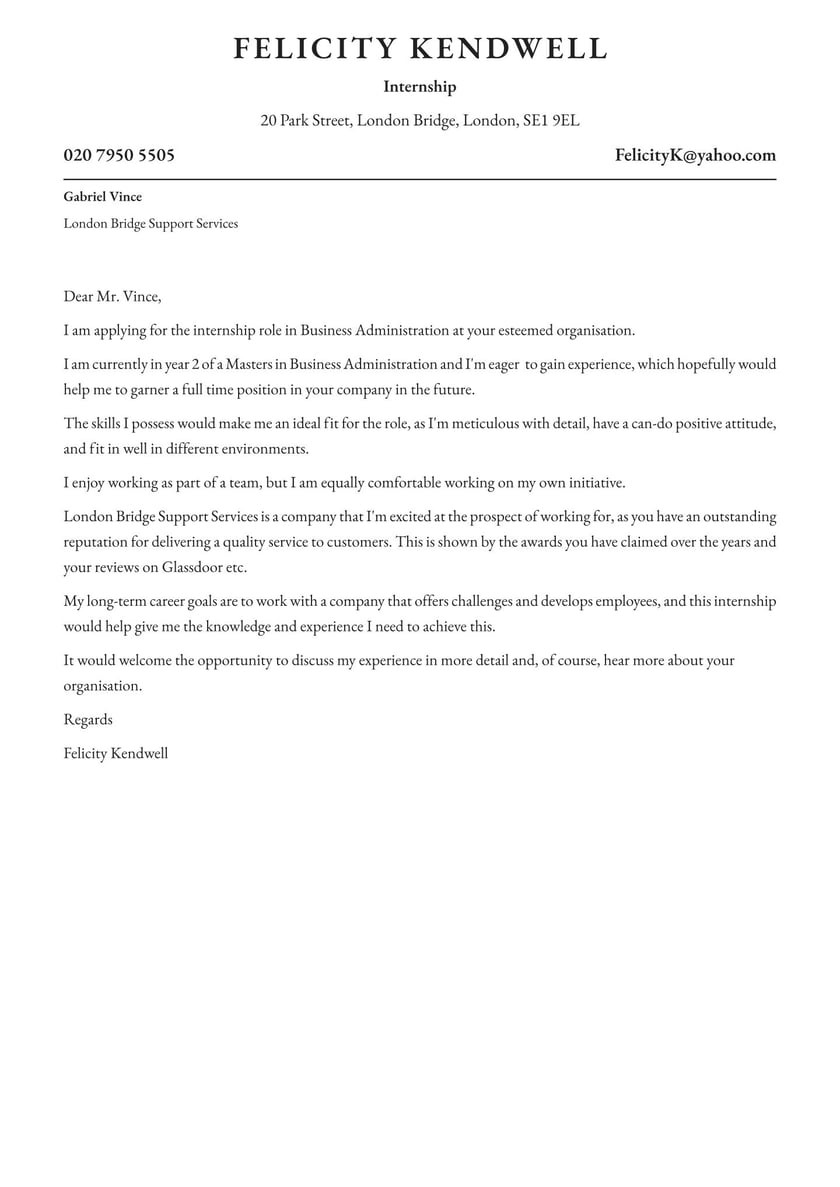 FELICITY KENDWELL

Internship

20 Park Street, London Bridge, London, SE1 9EL

020 7950 5505

FelicityK@yahoo.com

Gabriel Vince

London Bridge Support Services

Dear Mr. Vince,

I am applying for the internship role in Business Administration at your esteemed organisation.

I am currently in year 2 of a Masters in Business Administration and I'm eager to gain experience, which hopefully would help me to garner a full time position in your company in the future.

The skills I possess would make me an ideal fit for the role, as I'm meticulous with detail, have a can-do positive attitude, and fit in well in different environments.

I enjoy working as part of a team, but I am equally comfortable working on my own initiative.

London Bridge Support Services is a company that I'm excited at the prospect of working for, as you have an outstanding reputation for delivering a quality service to customers. This is shown by the awards you have claimed over the years and your reviews on Glassdoor etc.

My long-term career goals are to work with a company that offers challenges and develops employees, and this internship would help give me the knowledge and experience I need to achieve this.

It would welcome the opportunity to discuss my experience in more detail and, of course, hear more about your organisation.

Regards

Felicity Kendwell